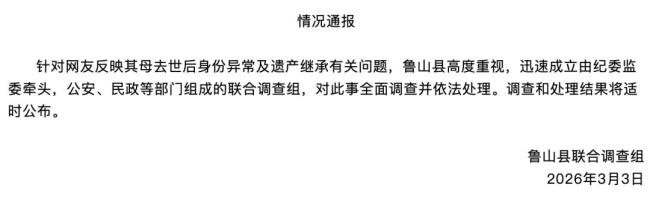 情况通报

针对网友反映其母去世后身份异常及遗产继承有关问题，鲁山县高度重视，迅速成立由纪委监委牵头，公安、民政等部门组成的联合调查组，对此事全面调查并依法处理。调查和处理结果将适时公布。

鲁山县联合调查组
2026年3月3日